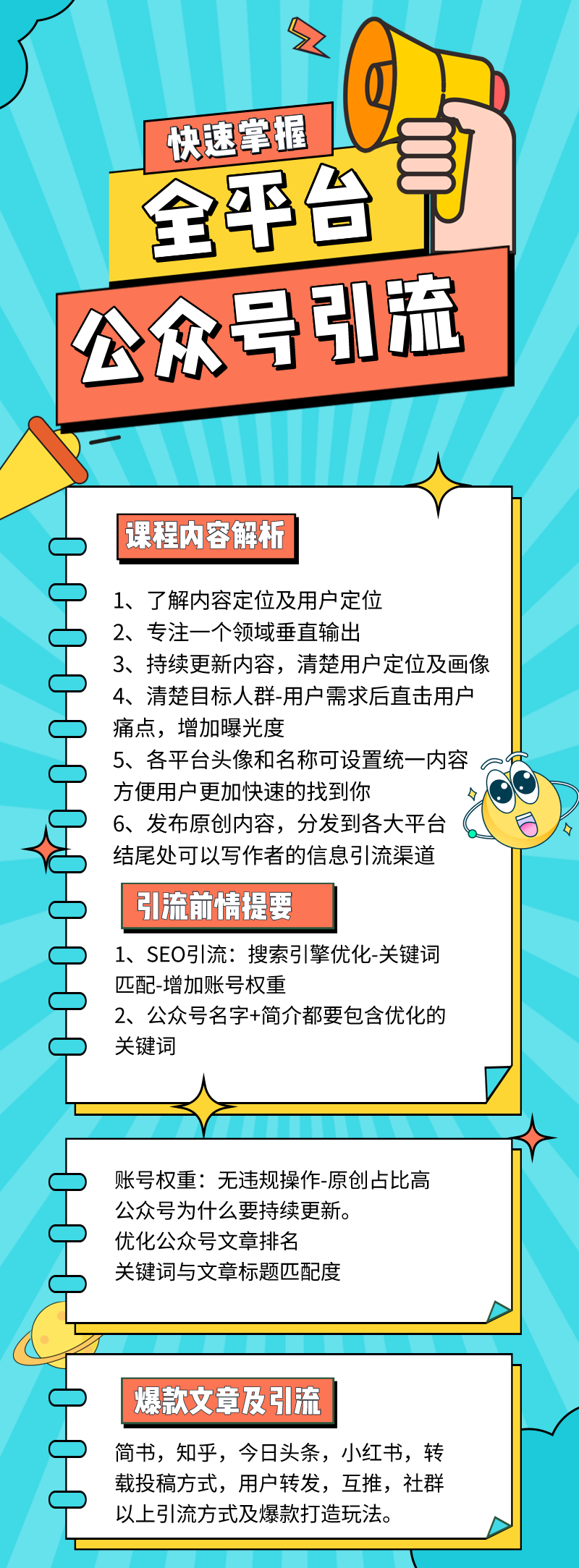 快速掌握

全平台

公众号引流

课程内容解析

1、了解内容定位及用户定位
2、专注一个领域垂直输出
3、持续更新内容，清楚用户定位及画像
4、清楚目标人群-用户需求后直击用户痛点，增加曝光度
5、各平台头像和名称可设置统一内容方便用户更加快速的找到你
6、发布原创内容，分发到各大平台结尾处可以写作者的信息引流渠道

引流前情提要

1、SEO引流：搜索引擎优化-关键词匹配-增加账号权重
2、公众号名字+简介都要包含优化的关键词

账号权重：无违规操作-原创占比高
公众号为什么要持续更新。
优化公众号文章排名
关键词与文章标题匹配度

爆款文章及引流

简书，知乎，今日头条，小红书，转载投稿方式，用户转发，互推，社群以上引流方式及爆款打造玩法。